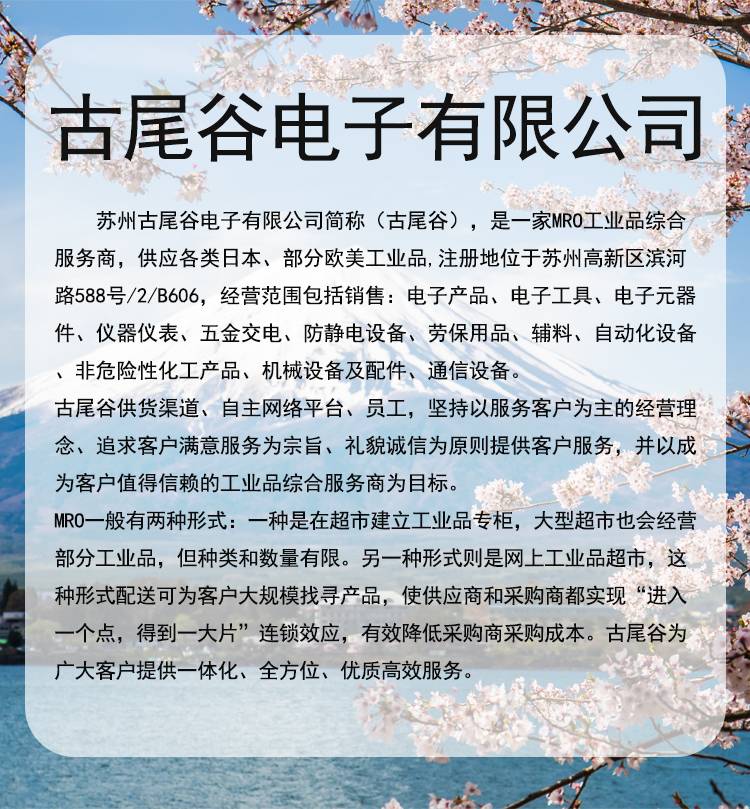 古尾谷电子有限公司

苏州古尾谷电子有限公司简称（古尾谷），是一家MRO工业品综合服务商，供应各类日本、部分欧美工业品,注册地位于苏州高新区滨河路588号/2/B606，经营范围包括销售：电子产品、电子工具、电子元器件、仪器仪表、五金交电、防静电设备、劳保用品、辅料、自动化设备、非危险性化工产品、机械设备及配件、通信设备。

古尾谷供货渠道、自主网络平台、员工，坚持以服务客户为主的经营理念、追求客户满意服务为宗旨、礼貌诚信为原则提供客户服务，并以成为客户值得信赖的工业品综合服务商为目标。

MRO一般有两种形式：一种是在超市建立工业品专柜，大型超市也会经营部分工业品，但种类和数量有限。另一种形式则是网上工业品超市，这种形式配送可为客户大规模找寻产品，使供应商和采购商都实现“进入一个点，得到一大片”连锁效应，有效降低采购商采购成本。古尾谷为广大客户提供一体化、全方位、优质高效服务。